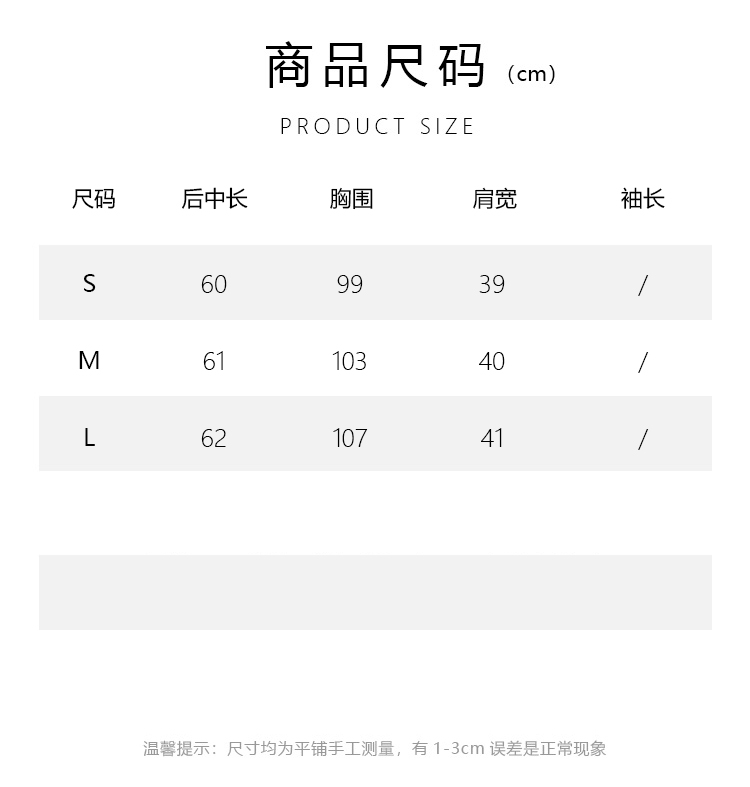 商品尺码（cm）

PRODUCT SIZE

| 尺码 | 后中长 | 胸围 | 肩宽 | 袖长 |
|---|---|---|---|---|
| S | 60 | 99 | 39 | / |
| M | 61 | 103 | 40 | / |
| L | 62 | 107 | 41 | / |

温馨提示：尺寸均为平铺手工测量，有 1-3cm 误差是正常现象